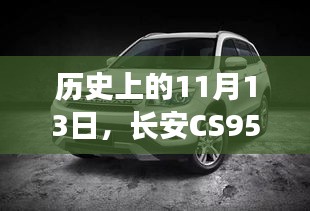 历史上的11月13日，长安CS95